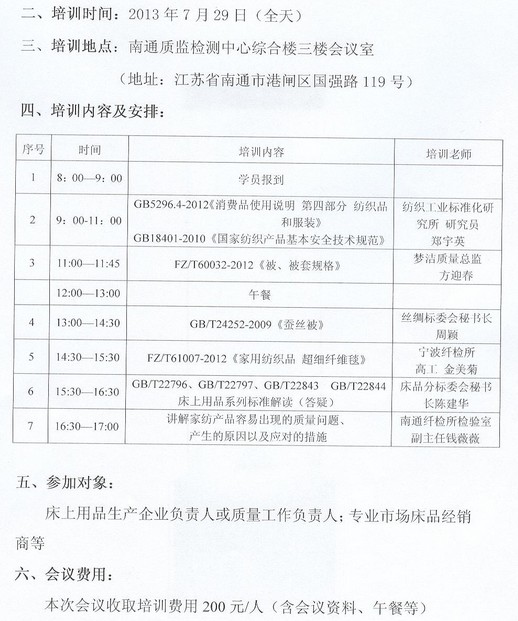 二、培训时间：2013 年 7 月 29 日（全天）

三、培训地点：南通质监检测中心综合楼三楼会议室

（地址：江苏省南通市港闸区国强路 119 号）

四、培训内容及安排：

| 序号 | 时间 | 培训内容 | 培训老师 |
|---|---|---|---|
| 1 | 8：00—9：00 | 学员报到 | |
| 2 | 9：00-11：00 | GB5296.4-2012《消费品使用说明 第四部分 纺织品和服装》 GB18401-2010《国家纺织产品基本安全技术规范》 | 纺织工业标准化研究所 研究员 郑宇英 |
| 3 | 11:00—11:45 | FZ/T60032-2012《被、被套规格》 | 梦洁质量总监 方迎春 |
| | 12:00—13:00 | 午餐 | |
| 4 | 13:00—14:30 | GB/T24252-2009《蚕丝被》 | 丝绸标委会秘书长 周颖 |
| 5 | 14:30—15:30 | FZ/T61007-2012《家用纺织品 超细纤维毯》 | 宁波纤检所 高工 金美菊 |
| 6 | 15:30—16:30 | GB/T22796、GB/T22797、GB/T22843 GB/T22844 床上用品系列标准解读（答疑） | 床品分标委会秘书长陈建华 |
| 7 | 16:30—17:00 | 讲解家纺产品容易出现的质量问题、产生的原因以及应对的措施 | 南通纤检所检验室副主任钱薇薇 |

五、参加对象：

床上用品生产企业负责人或质量工作负责人；专业市场床品经销商等

六、会议费用：

本次会议收取培训费用 200 元/人（含会议资料、午餐等）